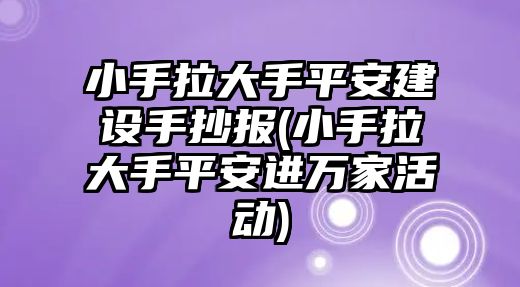 小手拉大手平安建设手抄报(小手拉大手平安进万家活动)